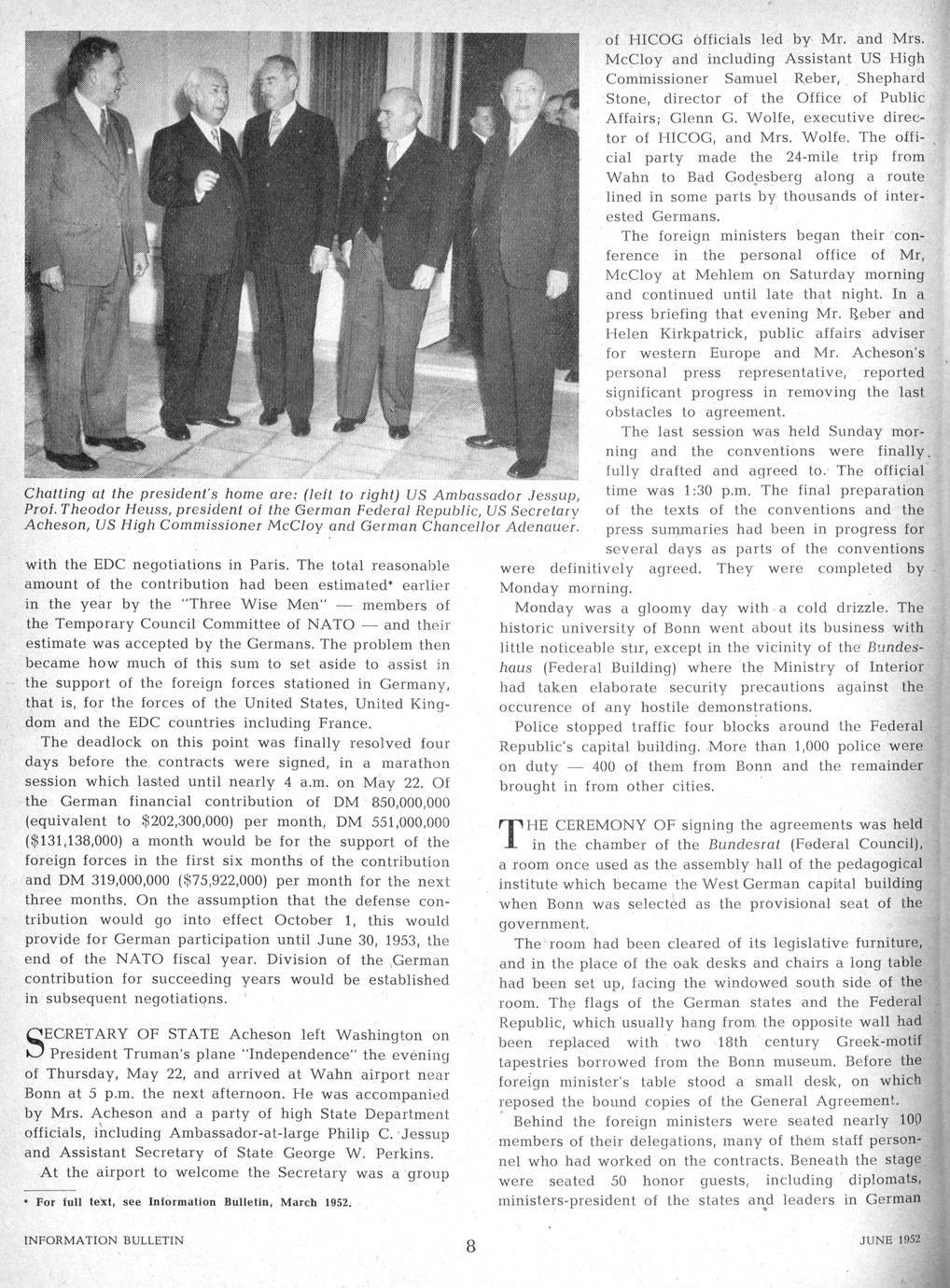 Chatting at the president's home are: (left to right) US Ambassador Jessup, Prof. Theodor Heuss, president of the German Federal Republic, US Secretary Acheson, US High Commissioner McCloy and German Chancellor Adenauer.

with the EDC negotiations in Paris. The total reasonable amount of the contribution had been estimated* earlier in the year by the "Three Wise Men" — members of the Temporary Council Committee of NATO — and their estimate was accepted by the Germans. The problem then became how much of this sum to set aside to assist in the support of the foreign forces stationed in Germany, that is, for the forces of the United States, United Kingdom and the EDC countries including France.

The deadlock on this point was finally resolved four days before the contracts were signed, in a marathon session which lasted until nearly 4 a.m. on May 22. Of the German financial contribution of DM 850,000,000 (equivalent to $202,300,000) per month, DM 551,000,000 ($131,138,000) a month would be for the support of the foreign forces in the first six months of the contribution and DM 319,000,000 ($75,922,000) per month for the next three months. On the assumption that the defense contribution would go into effect October 1, this would provide for German participation until June 30, 1953, the end of the NATO fiscal year. Division of the German contribution for succeeding years would be established in subsequent negotiations.

SECRETARY OF STATE Acheson left Washington on President Truman's plane "Independence" the evening of Thursday, May 22, and arrived at Wahn airport near Bonn at 5 p.m. the next afternoon. He was accompanied by Mrs. Acheson and a party of high State Department officials, including Ambassador-at-large Philip C. Jessup and Assistant Secretary of State George W. Perkins.

At the airport to welcome the Secretary was a group

* For full text, see Information Bulletin, March 1952.

of HICOG officials led by Mr. and Mrs. McCloy and including Assistant US High Commissioner Samuel Reber, Shephard Stone, director of the Office of Public Affairs; Glenn G. Wolfe, executive director of HICOG, and Mrs. Wolfe. The official party made the 24-mile trip from Wahn to Bad Godesberg along a route lined in some parts by thousands of interested Germans.

The foreign ministers began their conference in the personal office of Mr, McCloy at Mehlem on Saturday morning and continued until late that night. In a press briefing that evening Mr. Reber and Helen Kirkpatrick, public affairs adviser for western Europe and Mr. Acheson's personal press representative, reported significant progress in removing the last obstacles to agreement.

The last session was held Sunday morning and the conventions were finally fully drafted and agreed to. The official time was 1:30 p.m. The final preparation of the texts of the conventions and the press summaries had been in progress for several days as parts of the conventions were definitively agreed. They were completed by Monday morning.

Monday was a gloomy day with a cold drizzle. The historic university of Bonn went about its business with little noticeable stir, except in the vicinity of the Bundeshaus (Federal Building) where the Ministry of Interior had taken elaborate security precautions against the occurence of any hostile demonstrations.

Police stopped traffic four blocks around the Federal Republic's capital building. More than 1,000 police were on duty — 400 of them from Bonn and the remainder brought in from other cities.

THE CEREMONY OF signing the agreements was held in the chamber of the Bundesrat (Federal Council), a room once used as the assembly hall of the pedagogical institute which became the West German capital building when Bonn was selected as the provisional seat of the government.

The room had been cleared of its legislative furniture, and in the place of the oak desks and chairs a long table had been set up, facing the windowed south side of the room. The flags of the German states and the Federal Republic, which usually hang from the opposite wall had been replaced with two 18th century Greek-motif tapestries borrowed from the Bonn museum. Before the foreign minister's table stood a small desk, on which reposed the bound copies of the General Agreement.

Behind the foreign ministers were seated nearly 100 members of their delegations, many of them staff personnel who had worked on the contracts. Beneath the stage were seated 50 honor guests, including diplomats, ministers-president of the states and leaders in German

INFORMATION BULLETIN 8 JUNE 1952